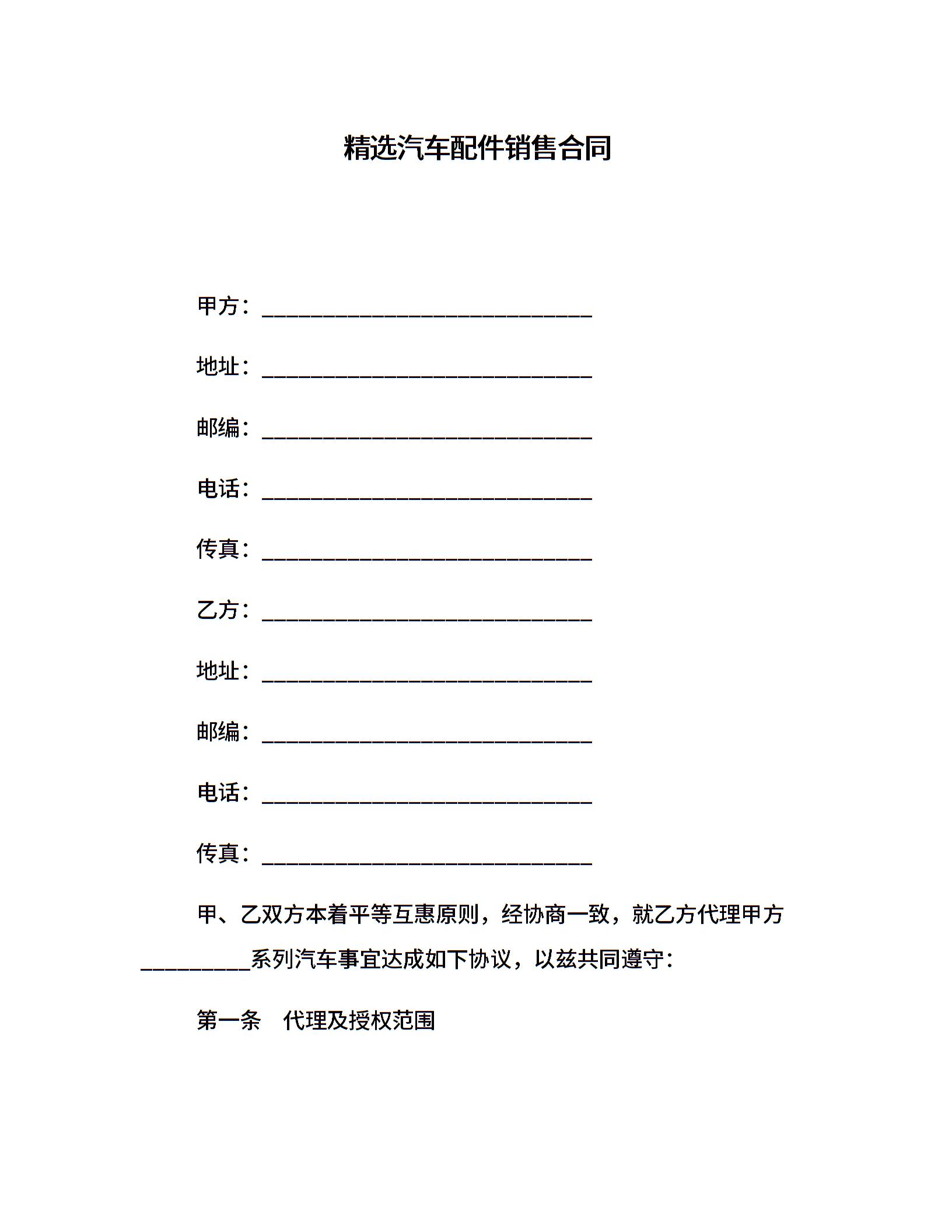 精选汽车配件销售合同

甲方：______________________________

地址：______________________________

邮编：______________________________

电话：______________________________

传真：______________________________

乙方：______________________________

地址：______________________________

邮编：______________________________

电话：______________________________

传真：______________________________

甲、乙双方本着平等互惠原则，经协商一致，就乙方代理甲方__________系列汽车事宜达成如下协议，以兹共同遵守：

第一条　代理及授权范围